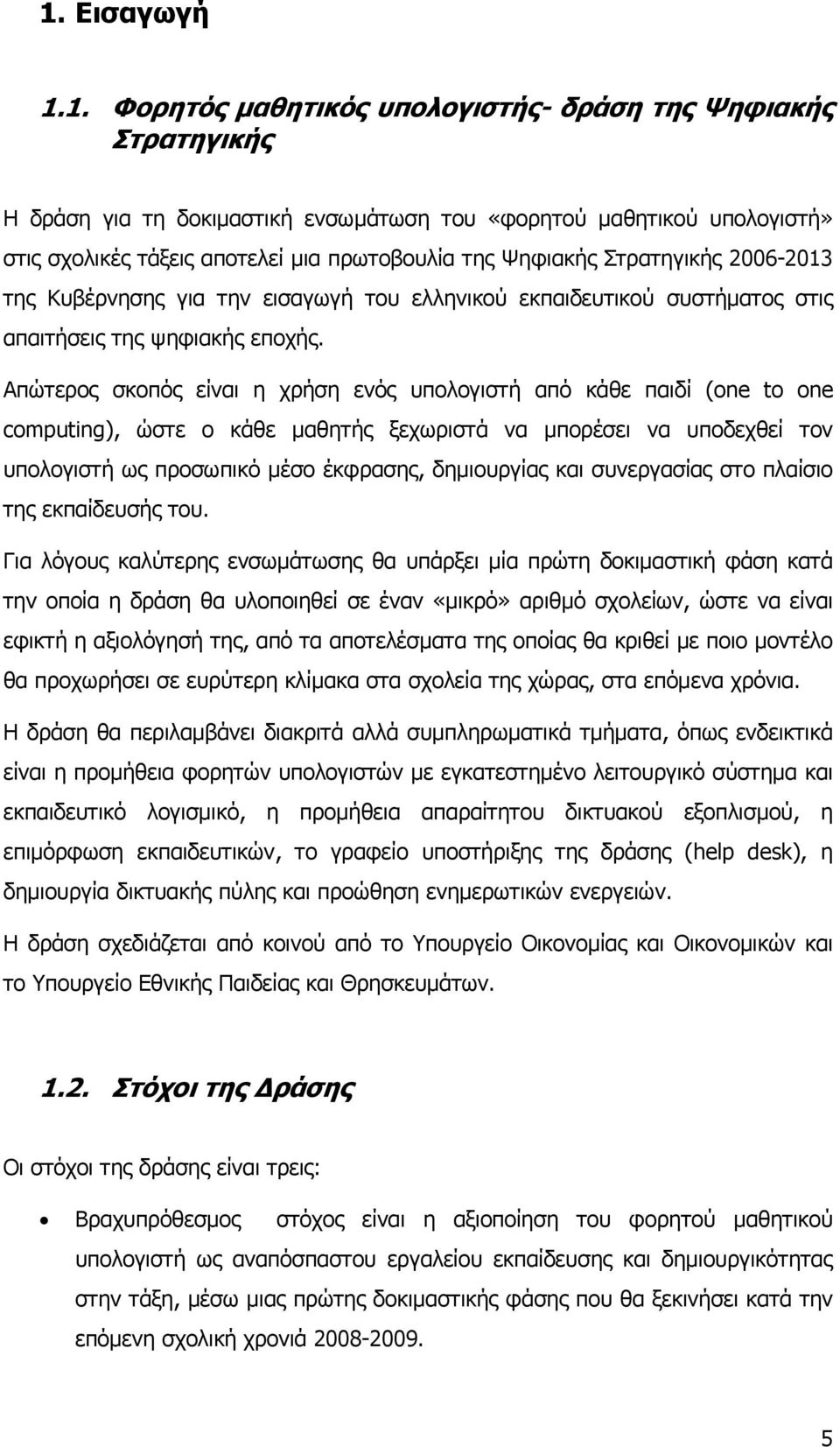 1. Εισαγωγή

1.1. Φορητός μαθητικός υπολογιστής- δράση της Ψηφιακής Στρατηγικής

Η δράση για τη δοκιμαστική ενσωμάτωση του «φορητού μαθητικού υπολογιστή» στις σχολικές τάξεις αποτελεί μια πρωτοβουλία της Ψηφιακής Στρατηγικής 2006-2013 της Κυβέρνησης για την εισαγωγή του ελληνικού εκπαιδευτικού συστήματος στις απαιτήσεις της ψηφιακής εποχής.

Απώτερος σκοπός είναι η χρήση ενός υπολογιστή από κάθε παιδί (one to one computing), ώστε ο κάθε μαθητής ξεχωριστά να μπορέσει να υποδεχθεί τον υπολογιστή ως προσωπικό μέσο έκφρασης, δημιουργίας και συνεργασίας στο πλαίσιο της εκπαίδευσής του.

Για λόγους καλύτερης ενσωμάτωσης θα υπάρξει μία πρώτη δοκιμαστική φάση κατά την οποία η δράση θα υλοποιηθεί σε έναν «μικρό» αριθμό σχολείων, ώστε να είναι εφικτή η αξιολόγησή της, από τα αποτελέσματα της οποίας θα κριθεί με ποιο μοντέλο θα προχωρήσει σε ευρύτερη κλίμακα στα σχολεία της χώρας, στα επόμενα χρόνια.

Η δράση θα περιλαμβάνει διακριτά αλλά συμπληρωματικά τμήματα, όπως ενδεικτικά είναι η προμήθεια φορητών υπολογιστών με εγκατεστημένο λειτουργικό σύστημα και εκπαιδευτικό λογισμικό, η προμήθεια απαραίτητου δικτυακού εξοπλισμού, η επιμόρφωση εκπαιδευτικών, το γραφείο υποστήριξης της δράσης (help desk), η δημιουργία δικτυακής πύλης και προώθηση ενημερωτικών ενεργειών.

Η δράση σχεδιάζεται από κοινού από το Υπουργείο Οικονομίας και Οικονομικών και το Υπουργείο Εθνικής Παιδείας και Θρησκευμάτων.

1.2. Στόχοι της Δράσης

Οι στόχοι της δράσης είναι τρεις:

• Βραχυπρόθεσμος στόχος είναι η αξιοποίηση του φορητού μαθητικού υπολογιστή ως αναπόσπαστου εργαλείου εκπαίδευσης και δημιουργικότητας στην τάξη, μέσω μιας πρώτης δοκιμαστικής φάσης που θα ξεκινήσει κατά την επόμενη σχολική χρονιά 2008-2009.

5